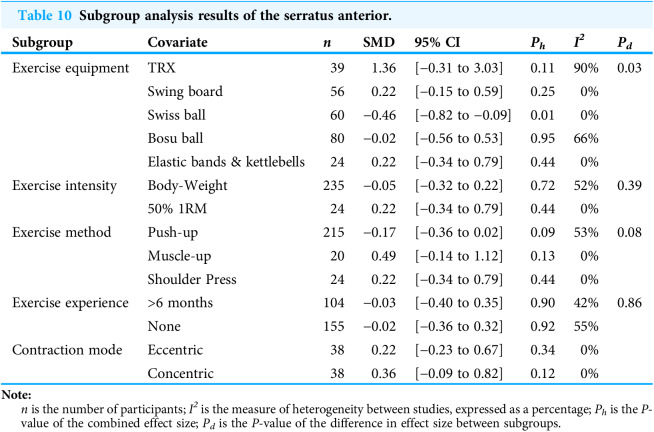 Table 10 Subgroup analysis results of the serratus anterior.

| Subgroup | Covariate | n | SMD | 95% CI | $P_h$ | $I^2$ | $P_d$ |
|---|---|---|---|---|---|---|---|
| Exercise equipment | TRX | 39 | 1.36 | [−0.31 to 3.03] | 0.11 | 90% | 0.03 |
| | Swing board | 56 | 0.22 | [−0.15 to 0.59] | 0.25 | 0% | |
| | Swiss ball | 60 | −0.46 | [−0.82 to −0.09] | 0.01 | 0% | |
| | Bosu ball | 80 | −0.02 | [−0.56 to 0.53] | 0.95 | 66% | |
| | Elastic bands & kettlebells | 24 | 0.22 | [−0.34 to 0.79] | 0.44 | 0% | |
| Exercise intensity | Body-Weight | 235 | −0.05 | [−0.32 to 0.22] | 0.72 | 52% | 0.39 |
| | 50% 1RM | 24 | 0.22 | [−0.34 to 0.79] | 0.44 | 0% | |
| Exercise method | Push-up | 215 | −0.17 | [−0.36 to 0.02] | 0.09 | 53% | 0.08 |
| | Muscle-up | 20 | 0.49 | [−0.14 to 1.12] | 0.13 | 0% | |
| | Shoulder Press | 24 | 0.22 | [−0.34 to 0.79] | 0.44 | 0% | |
| Exercise experience | >6 months | 104 | −0.03 | [−0.40 to 0.35] | 0.90 | 42% | 0.86 |
| | None | 155 | −0.02 | [−0.36 to 0.32] | 0.92 | 55% | |
| Contraction mode | Eccentric | 38 | 0.22 | [−0.23 to 0.67] | 0.34 | 0% | |
| | Concentric | 38 | 0.36 | [−0.09 to 0.82] | 0.12 | 0% | |

Note:
n is the number of participants; $I^2$ is the measure of heterogeneity between studies, expressed as a percentage; $P_h$ is the P-value of the combined effect size; $P_d$ is the P-value of the difference in effect size between subgroups.